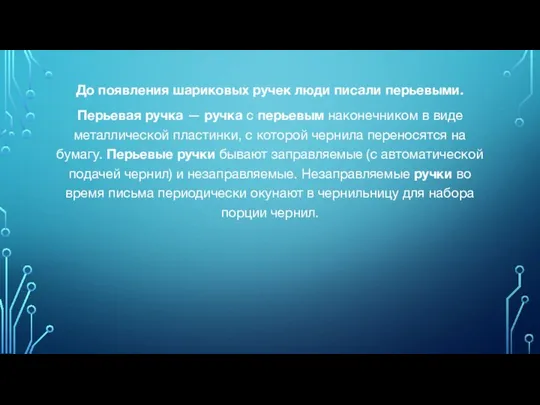 До появления шариковых ручек люди писали перьевыми.

Перьевая ручка — ручка с перьевым наконечником в виде металлической пластинки, с которой чернила переносятся на бумагу. Перьевые ручки бывают заправляемые (с автоматической подачей чернил) и незаправляемые. Незаправляемые ручки во время письма периодически окунают в чернильницу для набора порции чернил.